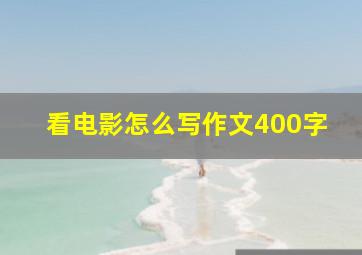 看电影怎么写作文400字